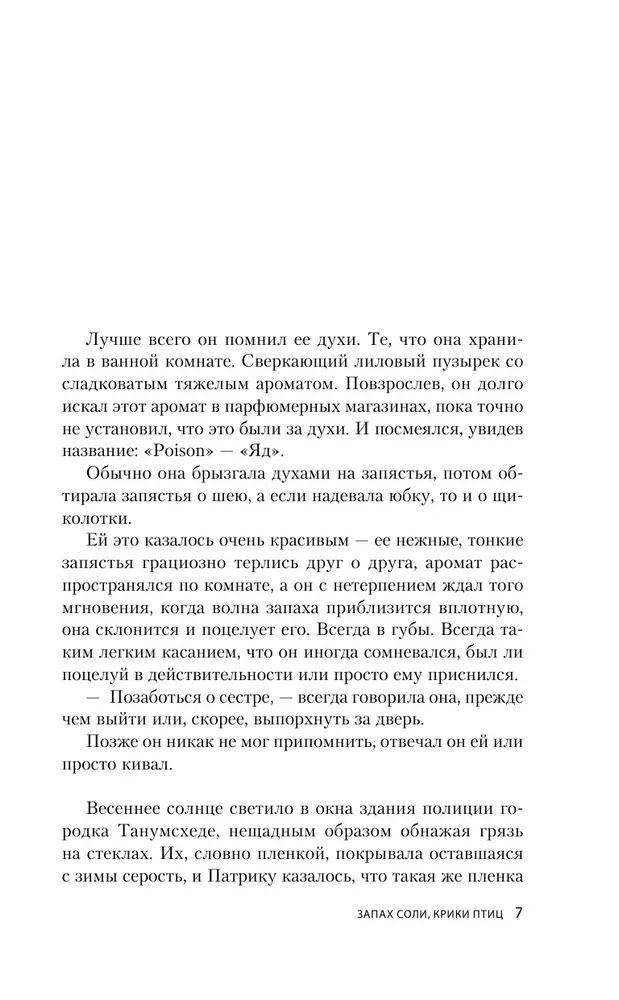 Лучше всего он помнил ее духи. Те, что она хранила в ванной комнате. Сверкающий лиловый пузырек со сладковатым тяжелым ароматом. Повзрослев, он долго искал этот аромат в парфюмерных магазинах, пока точно не установил, что это были за духи. И посмеялся, увидев название: «Poison» — «Яд».

Обычно она брызгала духами на запястья, потом обтирала запястья о шею, а если надевала юбку, то и о щиколотки.

Ей это казалось очень красивым — ее нежные, тонкие запястья грациозно терлись друг о друга, аромат распространялся по комнате, а он с нетерпением ждал того мгновения, когда волна запаха приблизится вплотную, она склонится и поцелует его. Всегда в губы. Всегда таким легким касанием, что он иногда сомневался, был ли поцелуй в действительности или просто ему приснился.

— Позаботься о сестре, — всегда говорила она, прежде чем выйти или, скорее, выпорхнуть за дверь.

Позже он никак не мог припомнить, отвечал он ей или просто кивал.

Весеннее солнце светило в окна здания полиции городка Танумсхеде, нещадным образом обнажая грязь на стеклах. Их, словно пленкой, покрывала оставшаяся с зимы серость, и Патрику казалось, что такая же пленка

ЗАПАХ СОЛИ, КРИКИ ПТИЦ 7